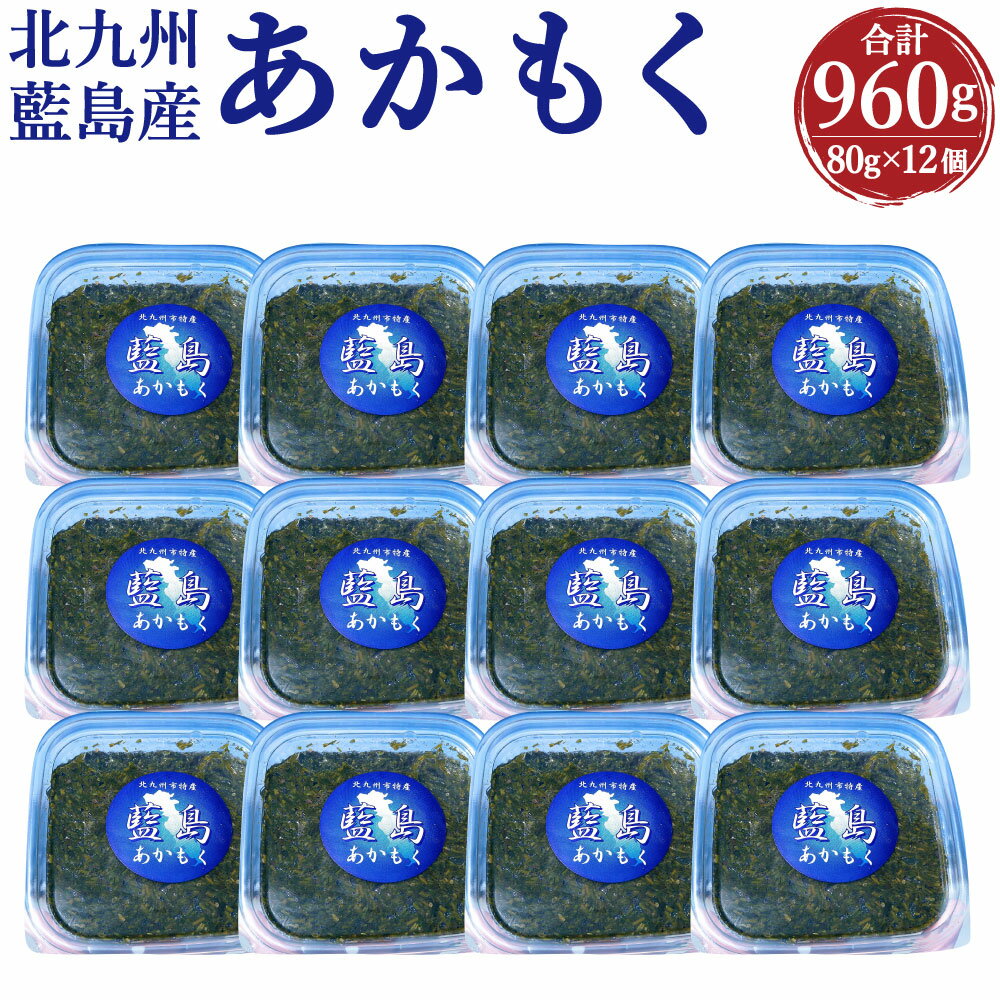 北九州
藍島産

あかもく

合計
960g
80g×12個

北九州市特産
藍島
あかもく

北九州市特産
藍島
あかもく

北九州市特産
藍島
あかもく

北九州市特産
藍島
あかもく

北九州市特産
藍島
あかもく

北九州市特産
藍島
あかもく

北九州市特産
藍島
あかもく

北九州市特産
藍島
あかもく

北九州市特産
藍島
あかもく

北九州市特産
藍島
あかもく

北九州市特産
藍島
あかもく

北九州市特産
藍島
あかもく